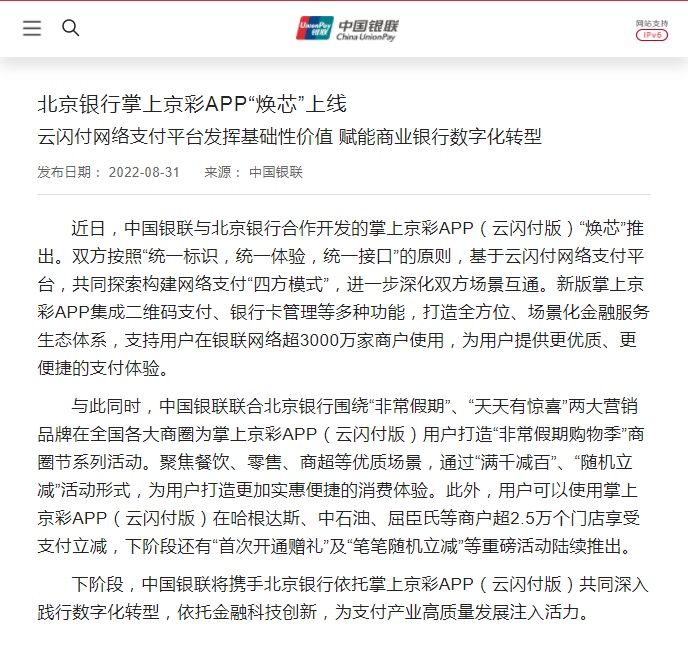 UnionPay 银联 中国银联 China UnionPay

网站支持 IPv6

北京银行掌上京彩APP“焕芯”上线
云闪付网络支付平台发挥基础性价值 赋能商业银行数字化转型

发布日期： 2022-08-31 来源： 中国银联

近日，中国银联与北京银行合作开发的掌上京彩APP（云闪付版）“焕芯”推出。双方按照“统一标识，统一体验，统一接口”的原则，基于云闪付网络支付平台，共同探索构建网络支付“四方模式”，进一步深化双方场景互通。新版掌上京彩APP集成二维码支付、银行卡管理等多种功能，打造全方位、场景化金融服务生态体系，支持用户在银联网络超3000万家商户使用，为用户提供更优质、更便捷的支付体验。

与此同时，中国银联联合北京银行围绕“非常假期”、“天天有惊喜”两大营销品牌在全国各大商圈为掌上京彩APP（云闪付版）用户打造“非常假期购物季”商圈节系列活动。聚焦餐饮、零售、商超等优质场景，通过“满千减百”、“随机立减”活动形式，为用户打造更加实惠便捷的消费体验。此外，用户可以使用掌上京彩APP（云闪付版）在哈根达斯、中石油、屈臣氏等商户超2.5万个门店享受支付立减，下阶段还有“首次开通赠礼”及“笔笔随机立减”等重磅活动陆续推出。

下阶段，中国银联将携手北京银行依托掌上京彩APP（云闪付版）共同深入践行数字化转型，依托金融科技创新，为支付产业高质量发展注入活力。